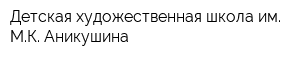 Детская художественная школа им. М.К. Аникушина